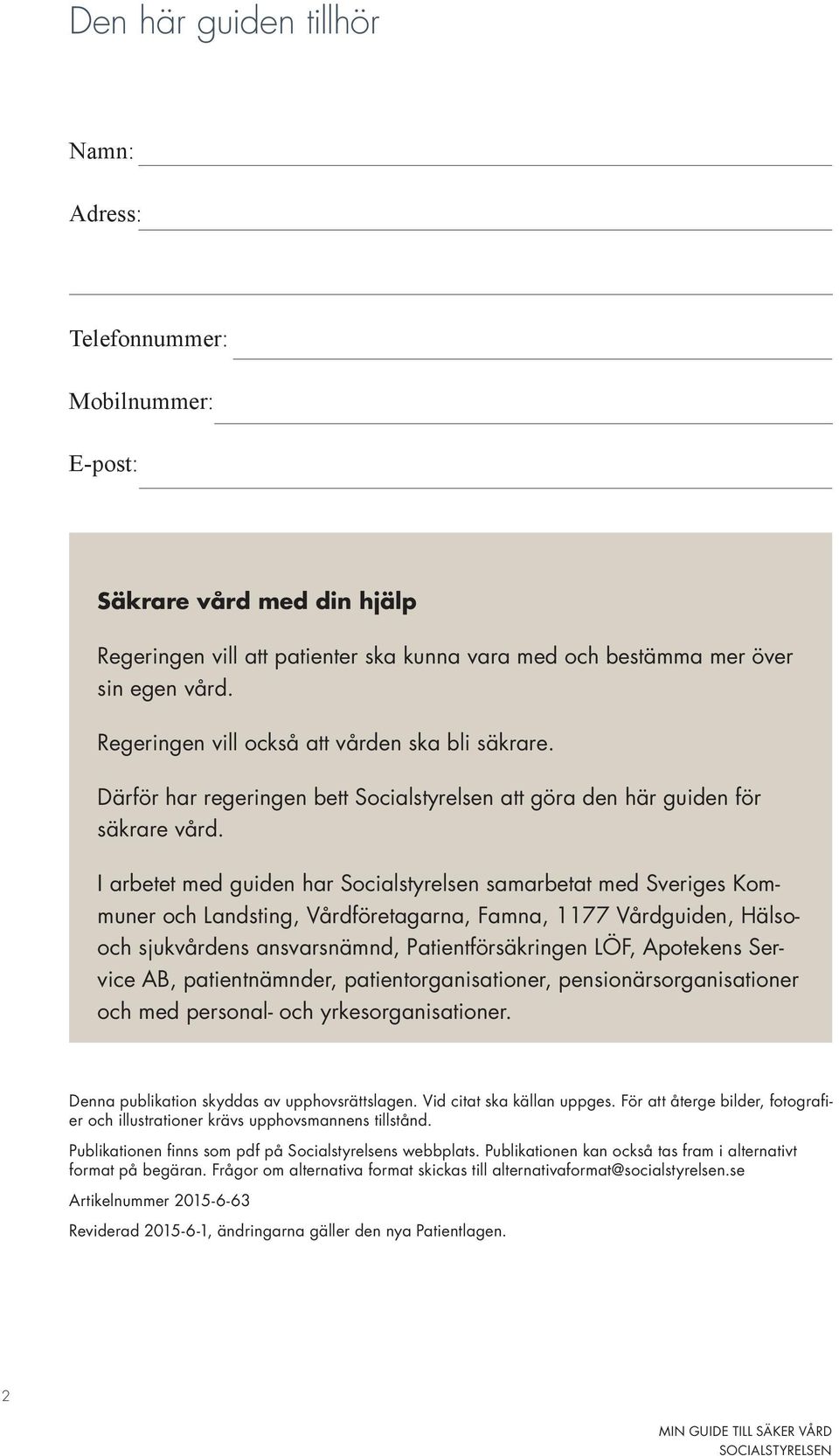 Den här guiden tillhör

Namn:

Adress:

Telefonnummer:

Mobilnummer:

E-post:

Säkrare vård med din hjälp

Regeringen vill att patienter ska kunna vara med och bestämma mer över sin egen vård.

Regeringen vill också att vården ska bli säkrare.

Därför har regeringen bett Socialstyrelsen att göra den här guiden för säkrare vård.

I arbetet med guiden har Socialstyrelsen samarbetat med Sveriges Kommuner och Landsting, Vårdföretagarna, Famna, 1177 Vårdguiden, Hälso- och sjukvårdens ansvarsnämnd, Patientförsäkringen LÖF, Apotekens Service AB, patientnämnder, patientorganisationer, pensionärsorganisationer och med personal- och yrkesorganisationer.

Denna publikation skyddas av upphovsrättslagen. Vid citat ska källan uppges. För att återge bilder, fotografier och illustrationer krävs upphovsmannens tillstånd.

Publikationen finns som pdf på Socialstyrelsens webbplats. Publikationen kan också tas fram i alternativt format på begäran. Frågor om alternativa format skickas till alternativaformat@socialstyrelsen.se

Artikelnummer 2015-6-63

Reviderad 2015-6-1, ändringarna gäller den nya Patientlagen.

2

MIN GUIDE TILL SÄKER VÅRD
SOCIALSTYRELSEN